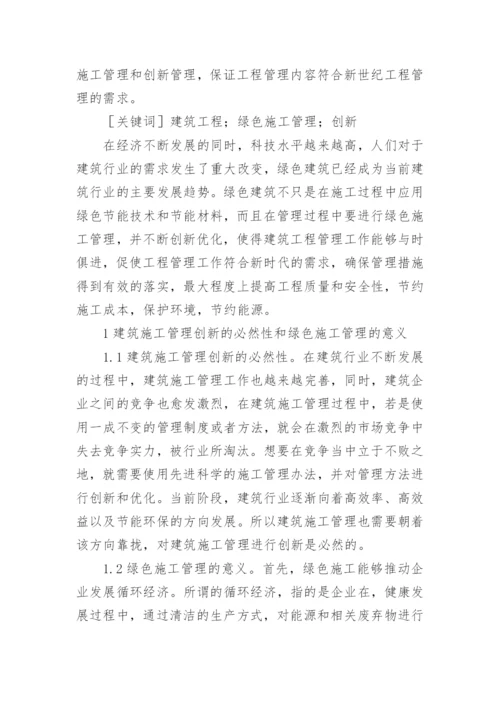 施工管理和创新管理，保证工程管理内容符合新世纪工程管理的需求。

［关键词］建筑工程；绿色施工管理；创新

在经济不断发展的同时，科技水平越来越高，人们对于建筑行业的需求发生了重大改变，绿色建筑已经成为当前建筑行业的主要发展趋势。绿色建筑不只是在施工过程中应用绿色节能技术和节能材料，而且在管理过程中要进行绿色施工管理，并不断创新优化，使得建筑工程管理工作能够与时俱进，促使工程管理工作符合新时代的需求，确保管理措施得到有效的落实，最大程度上提高工程质量和安全性，节约施工成本，保护环境，节约能源。

1 建筑施工管理创新的必然性和绿色施工管理的意义

1.1 建筑施工管理创新的必然性。在建筑行业不断发展的过程中，建筑施工管理工作也越来越完善，同时，建筑企业之间的竞争也愈发激烈，在建筑施工管理过程中，若是使用一成不变的管理制度或者方法，就会在激烈的市场竞争中失去竞争实力，被行业所淘汰。想要在竞争当中立于不败之地，就需要使用先进科学的施工管理办法，并对管理方法进行创新和优化。当前阶段，建筑行业逐渐向着高效率、高效益以及节能环保的方向发展。所以建筑施工管理也需要朝着该方向靠拢，对建筑施工管理进行创新是必然的。

1.2 绿色施工管理的意义。首先，绿色施工能够推动企业发展循环经济。所谓的循环经济，指的是企业在，健康发展过程中，通过清洁的生产方式，对能源和相关废弃物进行